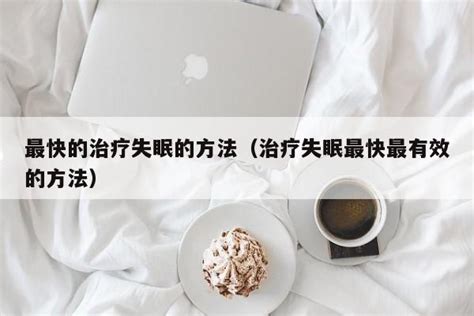 最快的治疗失眠的方法（治疗失眠最快最有效的方法）